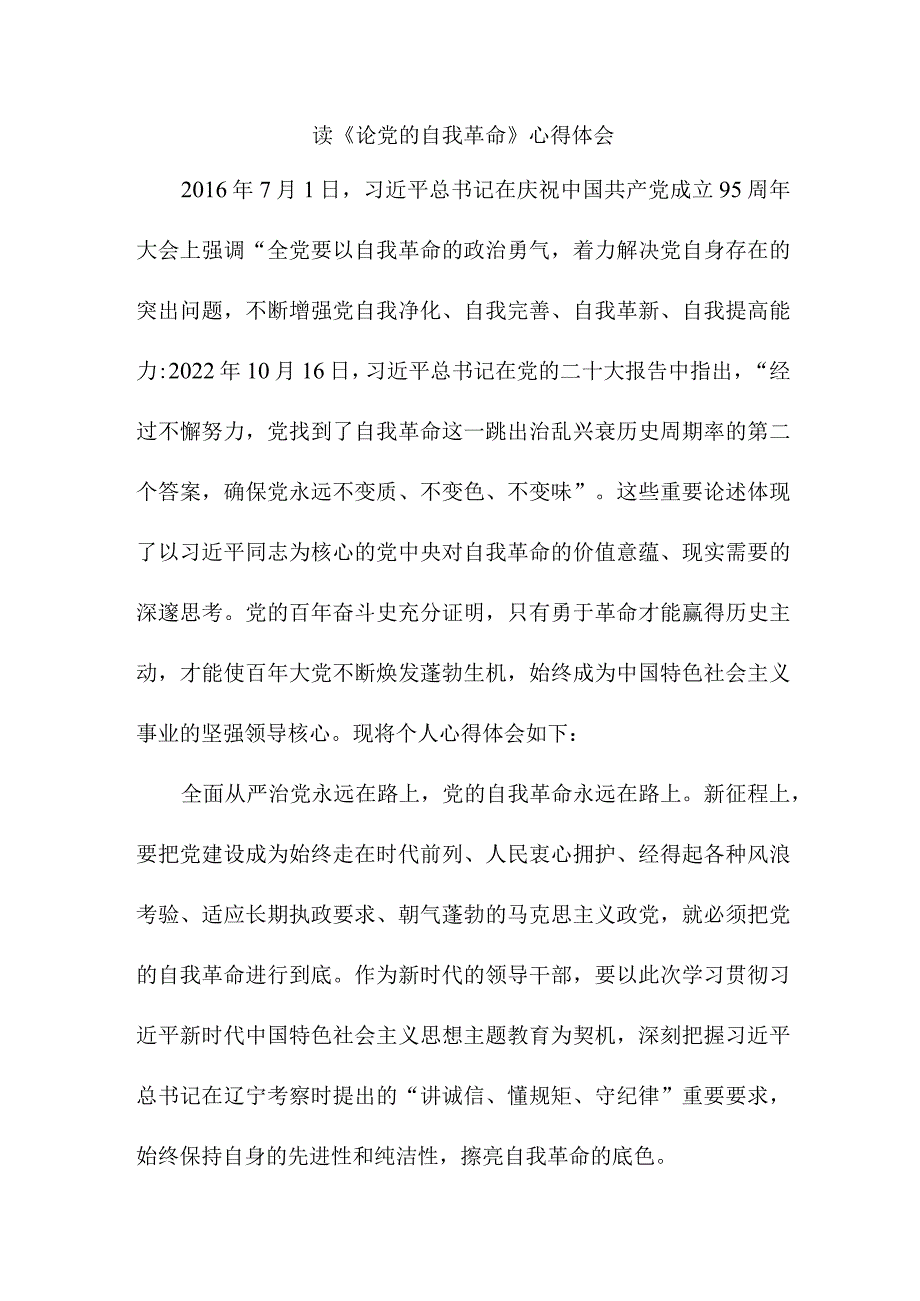 读《论党的自我革命》心得体会

2016年7月1日，习近平总书记在庆祝中国共产党成立95周年大会上强调“全党要以自我革命的政治勇气，着力解决党自身存在的突出问题，不断增强党自我净化、自我完善、自我革新、自我提高能力:2022年10月16日，习近平总书记在党的二十大报告中指出，“经过不懈努力，党找到了自我革命这一跳出治乱兴衰历史周期率的第二个答案，确保党永远不变质、不变色、不变味”。这些重要论述体现了以习近平同志为核心的党中央对自我革命的价值意蕴、现实需要的深邃思考。党的百年奋斗史充分证明，只有勇于革命才能赢得历史主动，才能使百年大党不断焕发蓬勃生机，始终成为中国特色社会主义事业的坚强领导核心。现将个人心得体会如下：

全面从严治党永远在路上，党的自我革命永远在路上。新征程上，要把党建设成为始终走在时代前列、人民衷心拥护、经得起各种风浪考验、适应长期执政要求、朝气蓬勃的马克思主义政党，就必须把党的自我革命进行到底。作为新时代的领导干部，要以此次学习贯彻习近平新时代中国特色社会主义思想主题教育为契机，深刻把握习近平总书记在辽宁考察时提出的“讲诚信、懂规矩、守纪律”重要要求，始终保持自身的先进性和纯洁性，擦亮自我革命的底色。